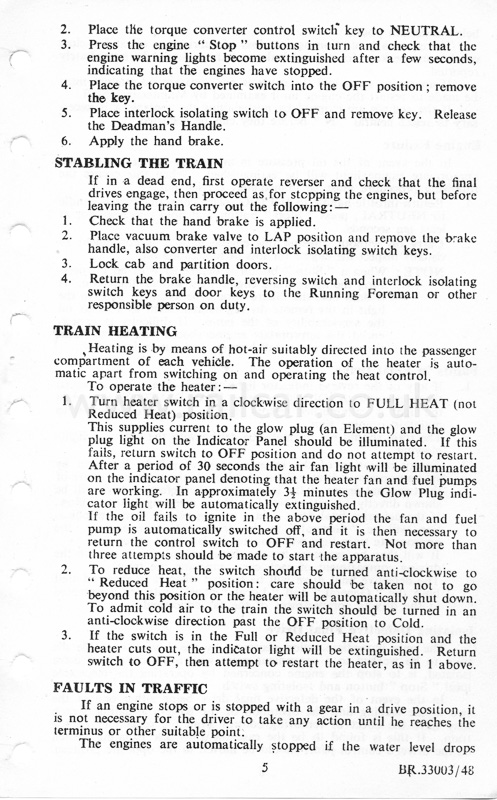 2. Place the torque converter control switch key to NEUTRAL.
3. Press the engine "Stop" buttons in turn and check that the engine warning lights become extinguished after a few seconds, indicating that the engines have stopped.
4. Place the torque converter switch into the OFF position; remove the key.
5. Place interlock isolating switch to OFF and remove key. Release the Deadman's Handle.
6. Apply the hand brake.

STABLING THE TRAIN

If in a dead end, first operate reverser and check that the final drives engage, then proceed as for stopping the engines, but before leaving the train carry out the following:—
1. Check that the hand brake is applied.
2. Place vacuum brake valve to LAP position and remove the brake handle, also converter and interlock isolating switch keys.
3. Lock cab and partition doors.
4. Return the brake handle, reversing switch and interlock isolating switch keys and door keys to the Running Foreman or other responsible person on duty.

TRAIN HEATING

Heating is by means of hot-air suitably directed into the passenger compartment of each vehicle. The operation of the heater is automatic apart from switching on and operating the heat control.
To operate the heater:—
1. Turn heater switch in a clockwise direction to FULL HEAT (not Reduced Heat) position.
This supplies current to the glow plug (an Element) and the glow plug light on the Indicator Panel should be illuminated. If this fails, return switch to OFF position and do not attempt to restart. After a period of 30 seconds the air fan light will be illuminated on the indicator panel denoting that the heater fan and fuel pumps are working. In approximately $3\frac{1}{2}$ minutes the Glow Plug indicator light will be automatically extinguished.
If the oil fails to ignite in the above period the fan and fuel pump is automatically switched off, and it is then necessary to return the control switch to OFF and restart. Not more than three attempts should be made to start the apparatus.
2. To reduce heat, the switch should be turned anti-clockwise to "Reduced Heat" position: care should be taken not to go beyond this position or the heater will be automatically shut down. To admit cold air to the train the switch should be turned in an anti-clockwise direction past the OFF position to Cold.
3. If the switch is in the Full or Reduced Heat position and the heater cuts out, the indicator light will be extinguished. Return switch to OFF, then attempt to restart the heater, as in 1 above.

FAULTS IN TRAFFIC

If an engine stops or is stopped with a gear in a drive position, it is not necessary for the driver to take any action until he reaches the terminus or other suitable point.
The engines are automatically stopped if the water level drops

5

BR.33003/48